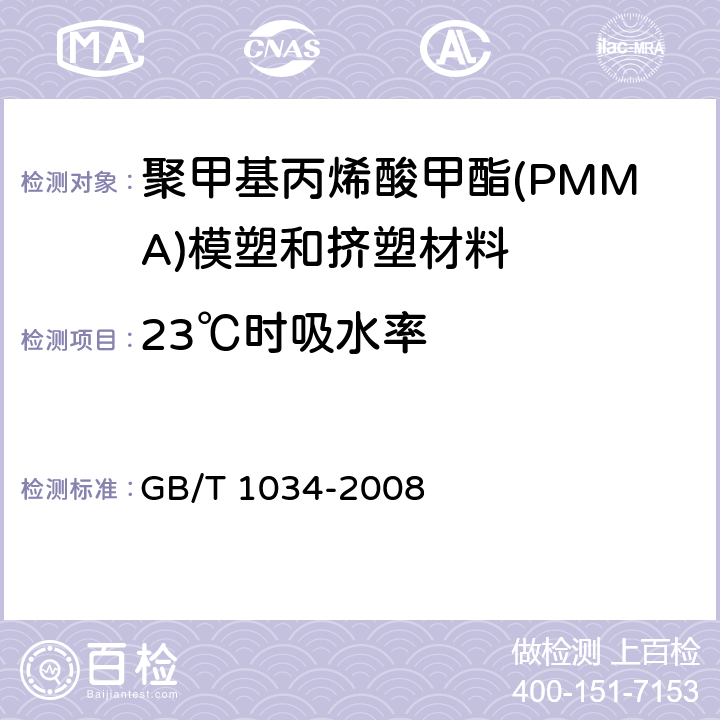 MA CNAS AL ilac-MRA

检测对象： 聚甲基丙烯酸甲酯(PMMA)模塑和挤塑材料

检测项目： 23℃时吸水率

检测标准： GB/T 1034-2008

百检 Baijiantest.com

做检测 上百检
400-151-7153